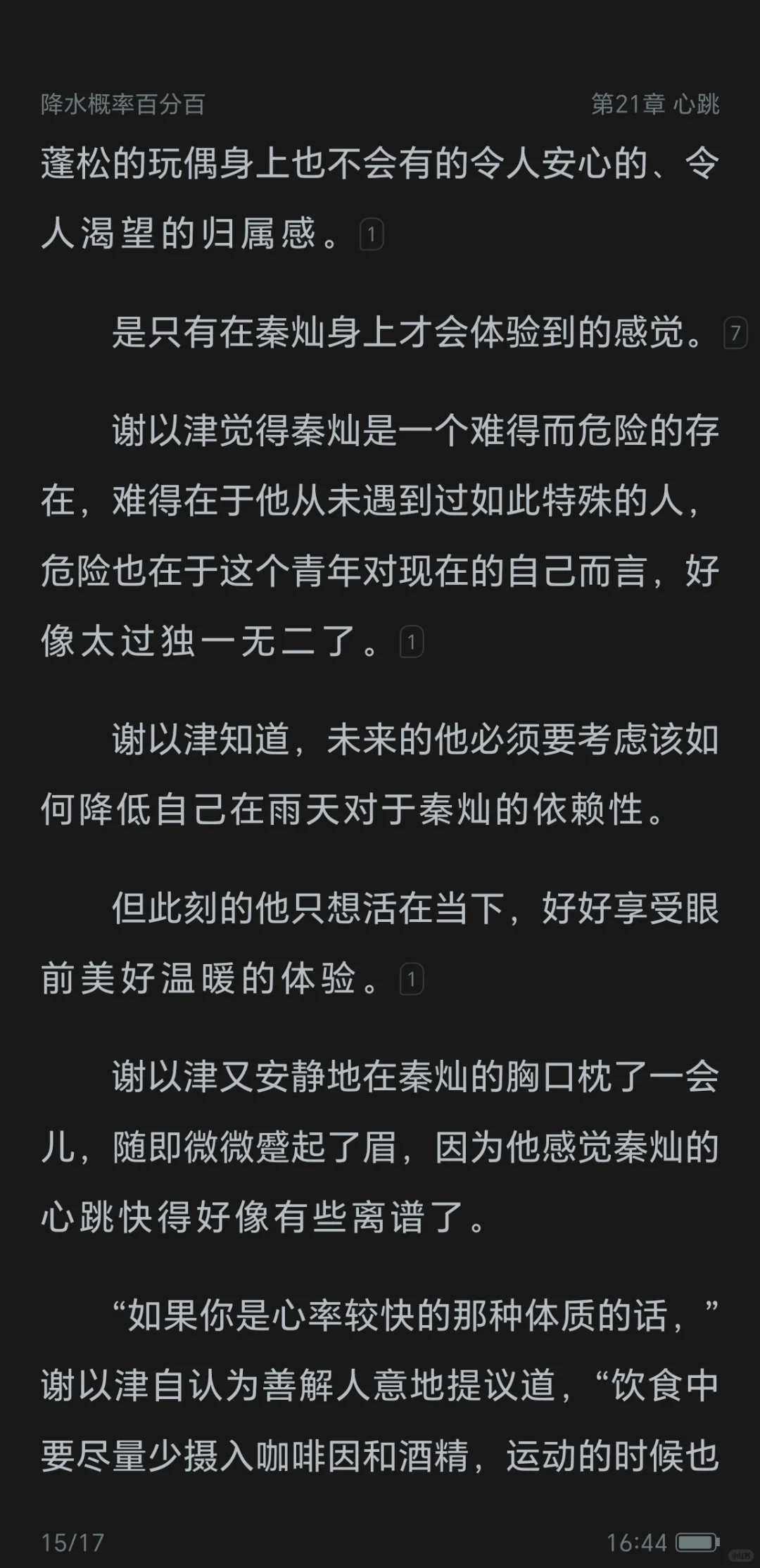 降水概率百分百

第21章 心跳

蓬松的玩偶身上也不会有的令人安心的、令人渴望的归属感。1

是只有在秦灿身上才会体验到的感觉。7

谢以津觉得秦灿是一个难得而危险的存在，难得在于他从未遇到过如此特殊的人，危险也在于这个青年对现在的自己而言，好像太过独一无二了。1

谢以津知道，未来的他必须要考虑该如何降低自己在雨天对于秦灿的依赖性。

但此刻的他只想活在当下，好好享受眼前美好温暖的体验。1

谢以津又安静地在秦灿的胸口枕了一会儿，随即微微蹙起了眉，因为他感觉秦灿的心跳快得好像有些离谱了。

“如果你是心率较快的那种体质的话，”谢以津自认为善解人意地提议道，“饮食中要尽量少摄入咖啡因和酒精，运动的时候也

15/17

16:44